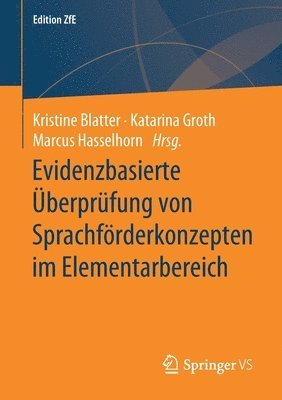 Edition ZfE

Kristine Blatter · Katarina Groth
Marcus Hasselhorn Hrsg.

Evidenzbasierte Überprüfung von Sprachförderkonzepten im Elementarbereich

Springer VS